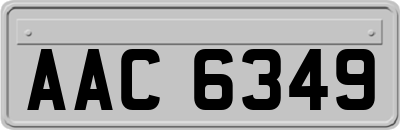 AAC 6349